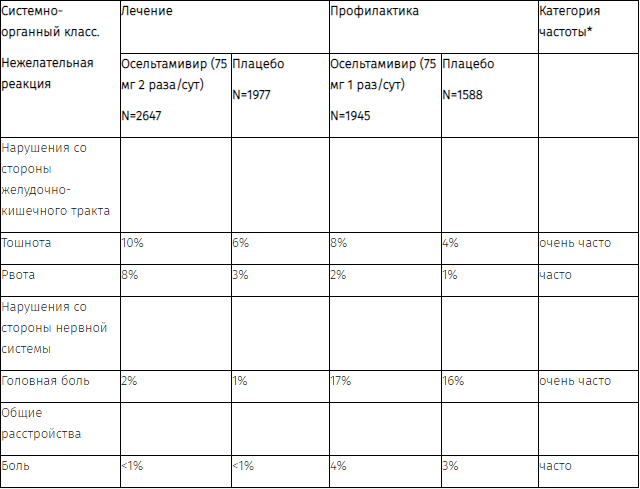 | Системно-органный класс. Нежелательная реакция | Лечение | | Профилактика | | Категория частоты* |
|---|---|---|---|---|---|
| | Осельтамивир (75 мг 2 раза/сут) N=2647 | Плацебо N=1977 | Осельтамивир (75 мг 1 раз/сут) N=1945 | Плацебо N=1588 | |
| Нарушения со стороны желудочно-кишечного тракта | | | | | |
| Тошнота | 10% | 6% | 8% | 4% | очень часто |
| Рвота | 8% | 3% | 2% | 1% | часто |
| Нарушения со стороны нервной системы | | | | | |
| Головная боль | 2% | 1% | 17% | 16% | очень часто |
| Общие расстройства | | | | | |
| Боль | <1% | <1% | 4% | 3% | часто |